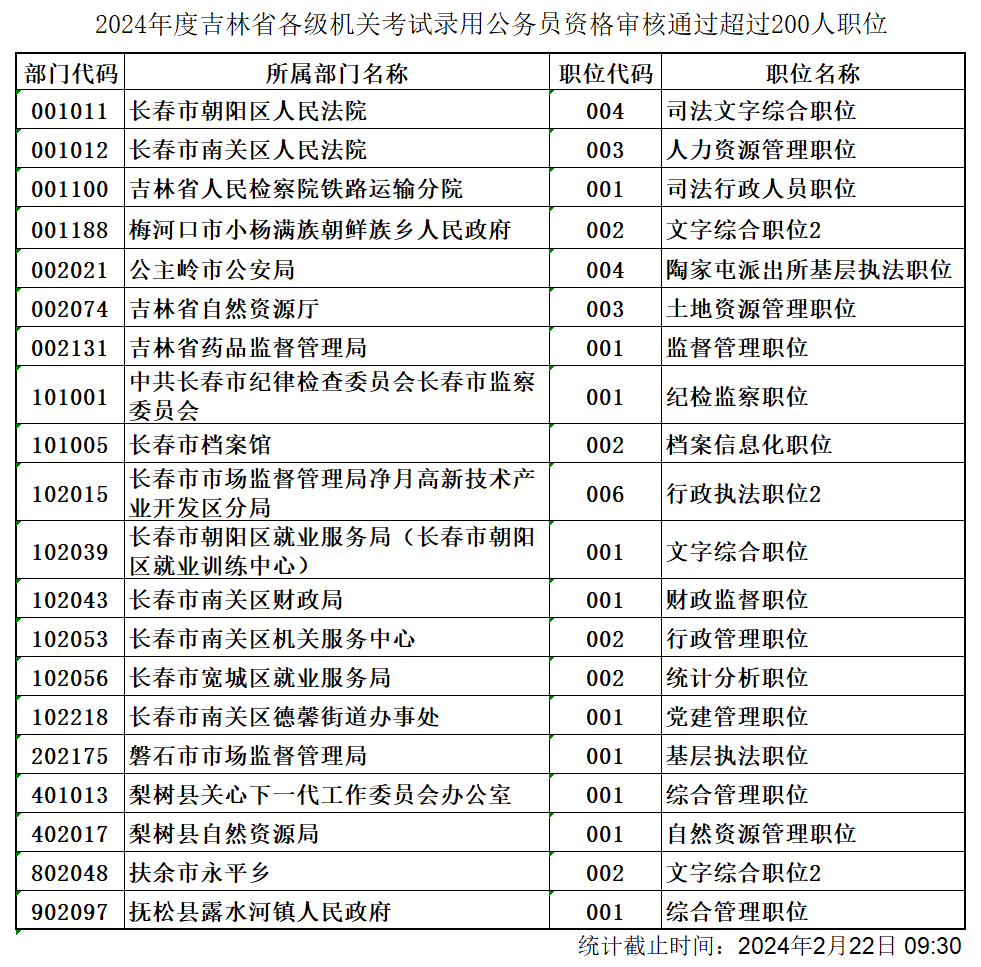 2024年度吉林省各级机关考试录用公务员资格审核通过超过200人职位

| 部门代码 | 所属部门名称 | 职位代码 | 职位名称 |
|---|---|---|---|
| 001011 | 长春市朝阳区人民法院 | 004 | 司法文字综合职位 |
| 001012 | 长春市南关区人民法院 | 003 | 人力资源管理职位 |
| 001100 | 吉林省人民检察院铁路运输分院 | 001 | 司法行政人员职位 |
| 001188 | 梅河口市小杨满族朝鲜族乡人民政府 | 002 | 文字综合职位2 |
| 002021 | 公主岭市公安局 | 004 | 陶家屯派出所基层执法职位 |
| 002074 | 吉林省自然资源厅 | 003 | 土地资源管理职位 |
| 002131 | 吉林省药品监督管理局 | 001 | 监督管理职位 |
| 101001 | 中共长春市纪律检查委员会长春市监察委员会 | 001 | 纪检监察职位 |
| 101005 | 长春市档案馆 | 002 | 档案信息化职位 |
| 102015 | 长春市市场监督管理局净月高新技术产业开发区分局 | 006 | 行政执法职位2 |
| 102039 | 长春市朝阳区就业服务局（长春市朝阳区就业训练中心） | 001 | 文字综合职位 |
| 102043 | 长春市南关区财政局 | 001 | 财政监督职位 |
| 102053 | 长春市南关区机关服务中心 | 002 | 行政管理职位 |
| 102056 | 长春市宽城区就业服务局 | 002 | 统计分析职位 |
| 102218 | 长春市南关区德馨街道办事处 | 001 | 党建管理职位 |
| 202175 | 磐石市市场监督管理局 | 001 | 基层执法职位 |
| 401013 | 梨树县关心下一代工作委员会办公室 | 001 | 综合管理职位 |
| 402017 | 梨树县自然资源局 | 001 | 自然资源管理职位 |
| 802048 | 扶余市永平乡 | 002 | 文字综合职位2 |
| 902097 | 抚松县露水河镇人民政府 | 001 | 综合管理职位 |

统计截止时间：2024年2月22日 09:30